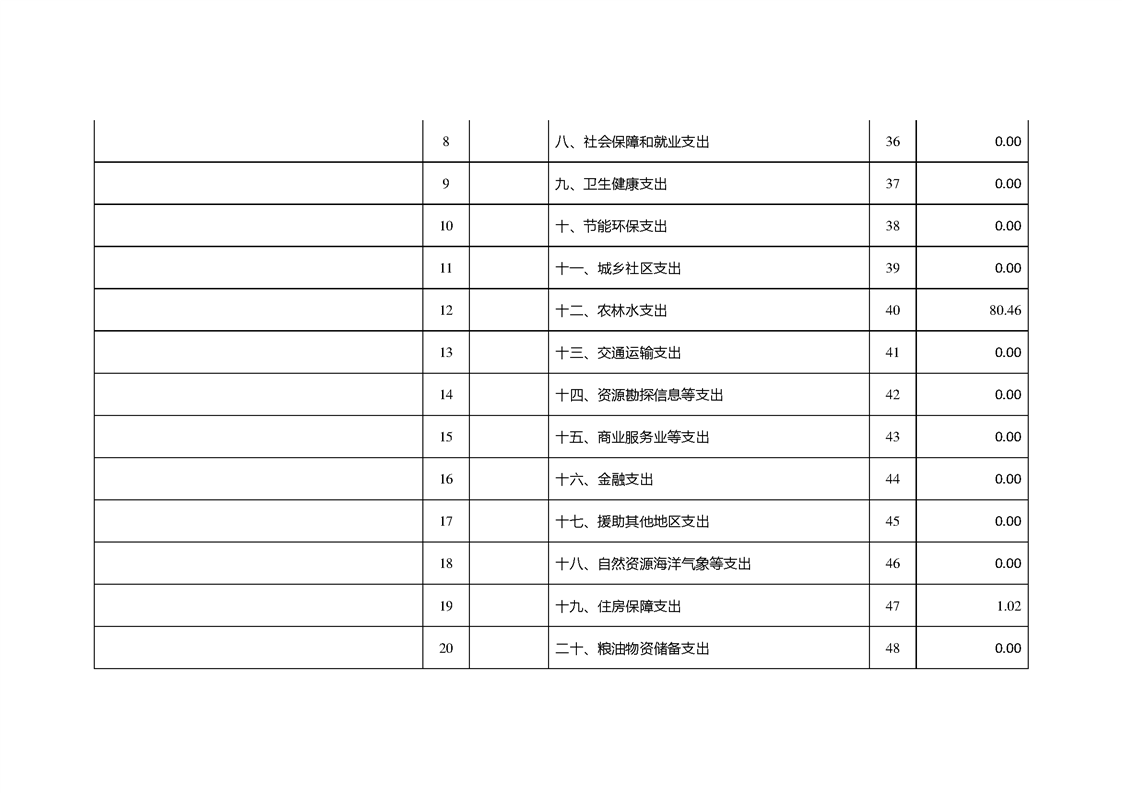 |  | 8 |  | 八、社会保障和就业支出 | 36 | 0.00 |
|---|---|---|---|---|---|
|  | 9 |  | 九、卫生健康支出 | 37 | 0.00 |
|  | 10 |  | 十、节能环保支出 | 38 | 0.00 |
|  | 11 |  | 十一、城乡社区支出 | 39 | 0.00 |
|  | 12 |  | 十二、农林水支出 | 40 | 80.46 |
|  | 13 |  | 十三、交通运输支出 | 41 | 0.00 |
|  | 14 |  | 十四、资源勘探信息等支出 | 42 | 0.00 |
|  | 15 |  | 十五、商业服务业等支出 | 43 | 0.00 |
|  | 16 |  | 十六、金融支出 | 44 | 0.00 |
|  | 17 |  | 十七、援助其他地区支出 | 45 | 0.00 |
|  | 18 |  | 十八、自然资源海洋气象等支出 | 46 | 0.00 |
|  | 19 |  | 十九、住房保障支出 | 47 | 1.02 |
|  | 20 |  | 二十、粮油物资储备支出 | 48 | 0.00 |